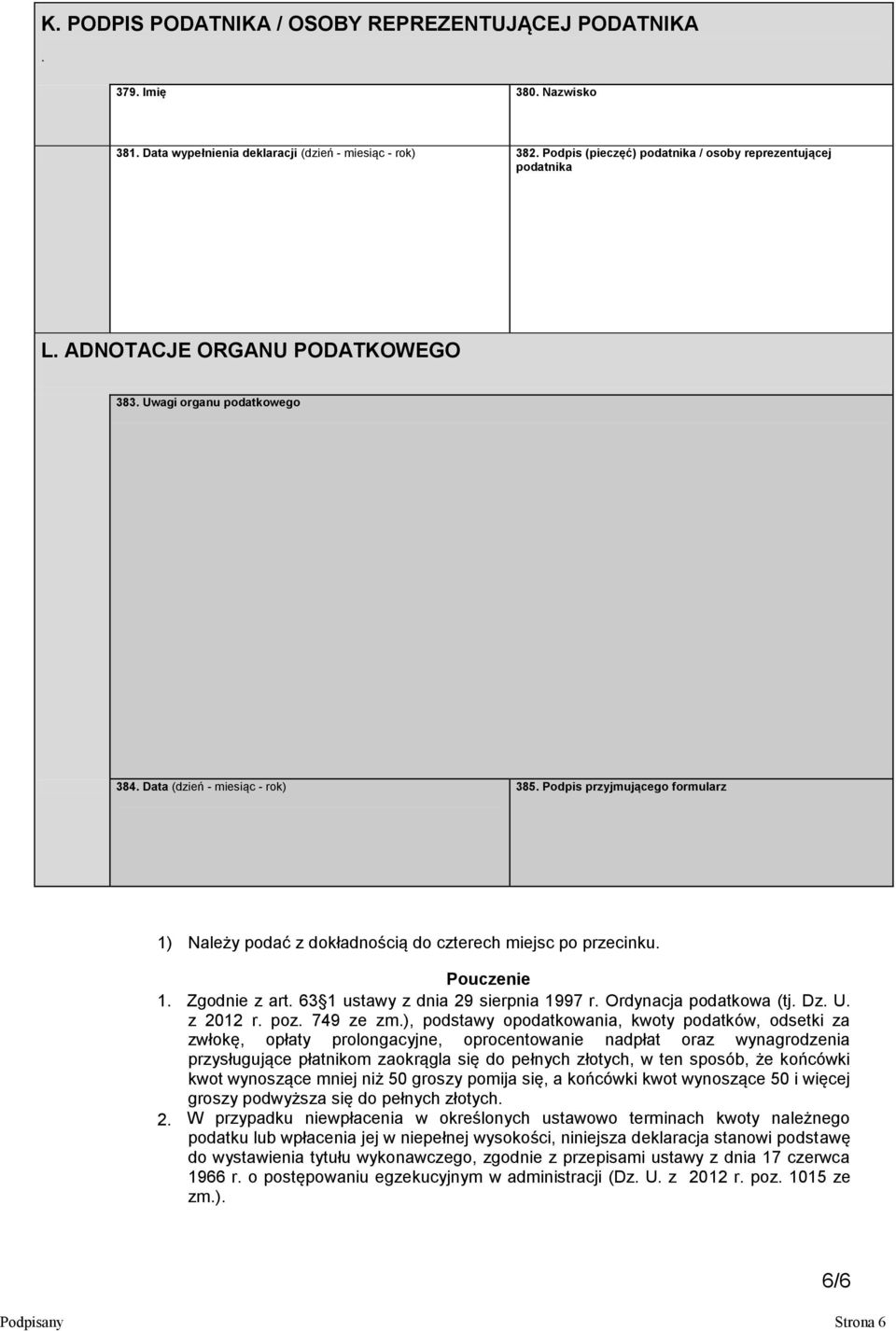 K. PODPIS PODATNIKA / OSOBY REPREZENTUJĄCEJ PODATNIKA

.

379. Imię

380. Nazwisko

381. Data wypełnienia deklaracji (dzień - miesiąc - rok)

382. Podpis (pieczęć) podatnika / osoby reprezentującej podatnika

L. ADNOTACJE ORGANU PODATKOWEGO

383. Uwagi organu podatkowego

384. Data (dzień - miesiąc - rok)

385. Podpis przyjmującego formularz

1) Należy podać z dokładnością do czterech miejsc po przecinku.

Pouczenie

1. Zgodnie z art. 63 1 ustawy z dnia 29 sierpnia 1997 r. Ordynacja podatkowa (tj. Dz. U. z 2012 r. poz. 749 ze zm.), podstawy opodatkowania, kwoty podatków, odsetki za zwłokę, opłaty prolongacyjne, oprocentowanie nadpłat oraz wynagrodzenia przysługujące płatnikom zaokrągla się do pełnych złotych, w ten sposób, że końcówki kwot wynoszące mniej niż 50 groszy pomija się, a końcówki kwot wynoszące 50 i więcej groszy podwyższa się do pełnych złotych.

2. W przypadku niewpłacenia w określonych ustawowo terminach kwoty należnego podatku lub wpłacenia jej w niepełnej wysokości, niniejsza deklaracja stanowi podstawę do wystawienia tytułu wykonawczego, zgodnie z przepisami ustawy z dnia 17 czerwca 1966 r. o postępowaniu egzekucyjnym w administracji (Dz. U. z 2012 r. poz. 1015 ze zm.).

6/6

Podpisany

Strona 6